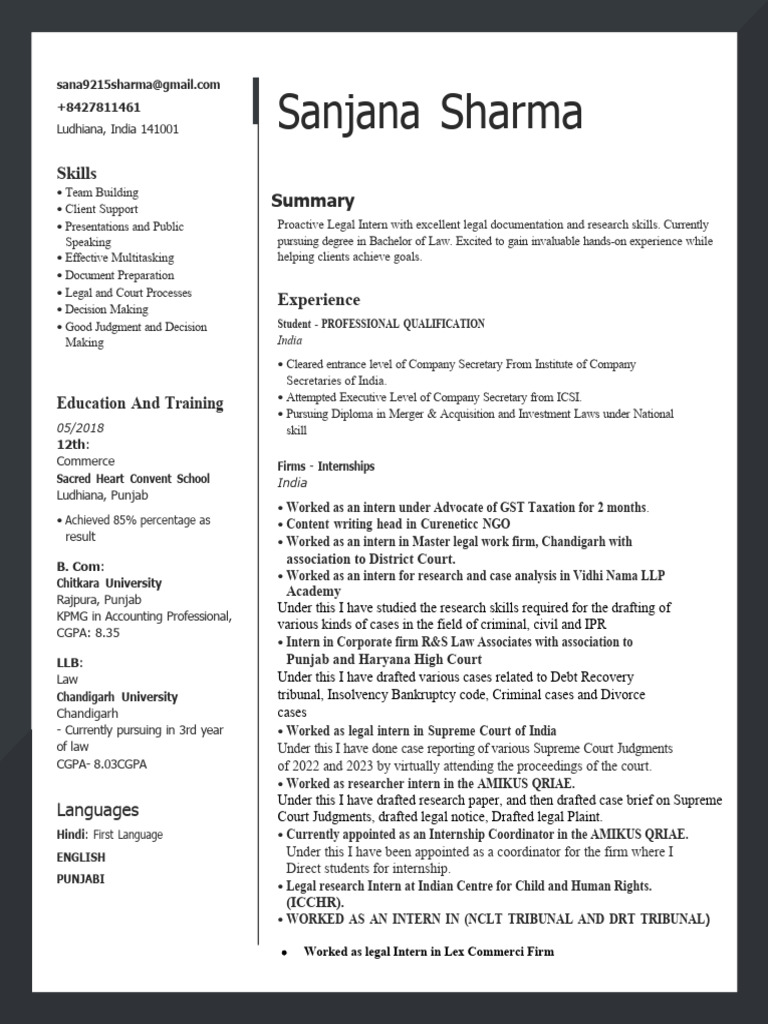 sana9215sharma@gmail.com
+8427811461
Ludhiana, India 141001

Skills
• Team Building
• Client Support
• Presentations and Public Speaking
• Effective Multitasking
• Document Preparation
• Legal and Court Processes
• Decision Making
• Good Judgment and Decision Making

Education And Training
05/2018
12th:
Commerce
Sacred Heart Convent School
Ludhiana, Punjab
• Achieved 85% percentage as result

B. Com:
Chitkara University
Rajpura, Punjab
KPMG in Accounting Professional,
CGPA: 8.35

LLB:
Law
Chandigarh University
Chandigarh
- Currently pursuing in 3rd year of law
CGPA- 8.03CGPA

Languages
Hindi: First Language
ENGLISH
PUNJABI

Sanjana Sharma

Summary
Proactive Legal Intern with excellent legal documentation and research skills. Currently pursuing degree in Bachelor of Law. Excited to gain invaluable hands-on experience while helping clients achieve goals.

Experience
Student - PROFESSIONAL QUALIFICATION
India
• Cleared entrance level of Company Secretary From Institute of Company Secretaries of India.
• Attempted Executive Level of Company Secretary from ICSI.
• Pursuing Diploma in Merger & Acquisition and Investment Laws under National skill

Firms - Internships
India
• Worked as an intern under Advocate of GST Taxation for 2 months.
• Content writing head in Cureneticc NGO
• Worked as an intern in Master legal work firm, Chandigarh with association to District Court.
• Worked as an intern for research and case analysis in Vidhi Nama LLP Academy
Under this I have studied the research skills required for the drafting of various kinds of cases in the field of criminal, civil and IPR
• Intern in Corporate firm R&S Law Associates with association to Punjab and Haryana High Court
Under this I have drafted various cases related to Debt Recovery tribunal, Insolvency Bankruptcy code, Criminal cases and Divorce cases
• Worked as legal intern in Supreme Court of India
Under this I have done case reporting of various Supreme Court Judgments of 2022 and 2023 by virtually attending the proceedings of the court.
• Worked as researcher intern in the AMIKUS QRIAE.
Under this I have drafted research paper, and then drafted case brief on Supreme Court Judgments, drafted legal notice, Drafted legal Plaint.
• Currently appointed as an Internship Coordinator in the AMIKUS QRIAE.
Under this I have been appointed as a coordinator for the firm where I Direct students for internship.
• Legal research Intern at Indian Centre for Child and Human Rights. (ICCHR).
• WORKED AS AN INTERN IN (NCLT TRIBUNAL AND DRT TRIBUNAL)
• Worked as legal Intern in Lex Commerci Firm